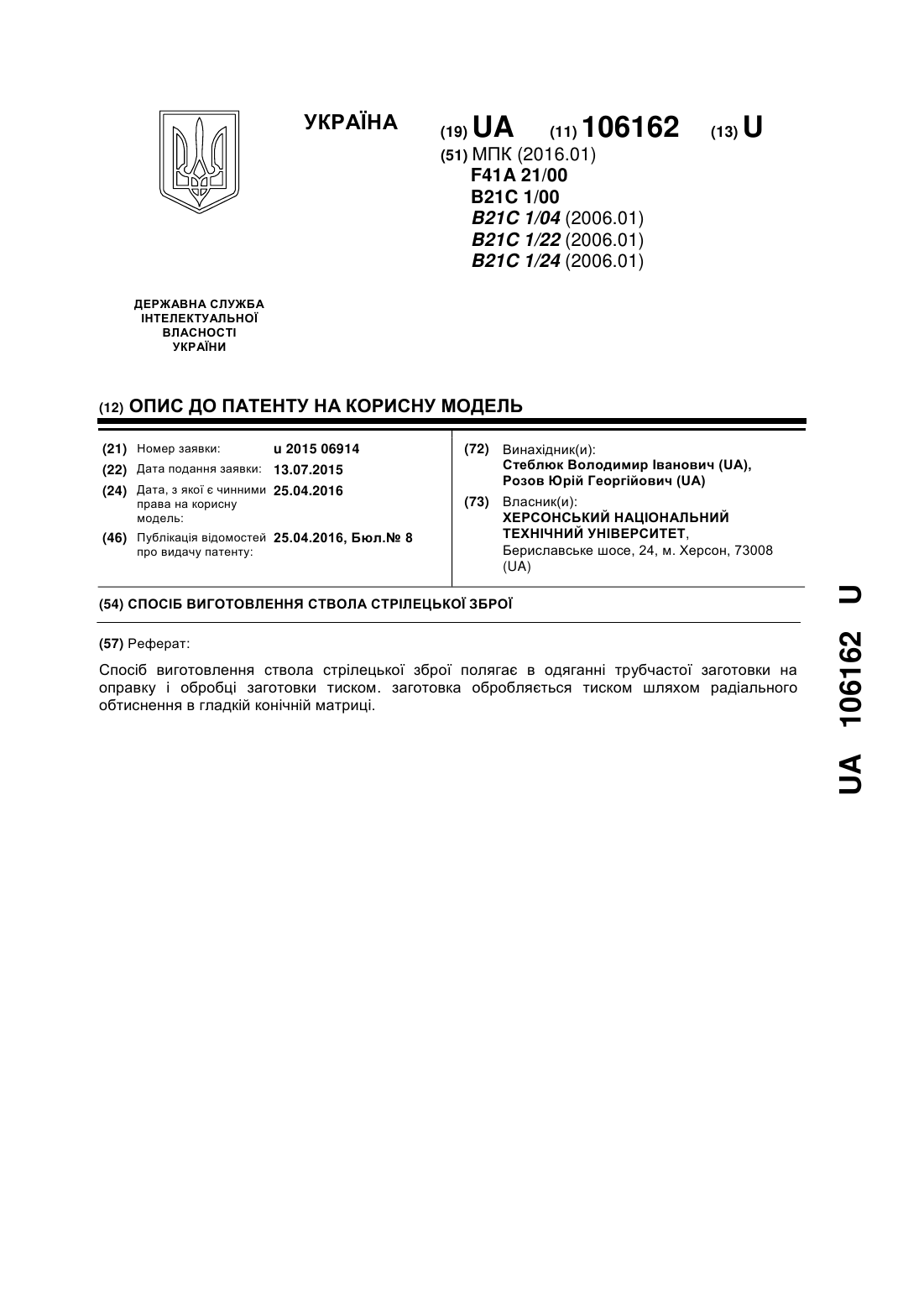 УКРАЇНА

(19) UA (11) 106162 (13) U

(51) МПК (2016.01)
F41A 21/00
B21C 1/00
B21C 1/04 (2006.01)
B21C 1/22 (2006.01)
B21C 1/24 (2006.01)

ДЕРЖАВНА СЛУЖБА ІНТЕЛЕКТУАЛЬНОЇ ВЛАСНОСТІ УКРАЇНИ

(12) ОПИС ДО ПАТЕНТУ НА КОРИСНУ МОДЕЛЬ

(21) Номер заявки: u 2015 06914
(22) Дата подання заявки: 13.07.2015
(24) Дата, з якої є чинними права на корисну модель: 25.04.2016
(46) Публікація відомостей про видачу патенту: 25.04.2016, Бюл.№ 8

(72) Винахідник(и):
Стеблюк Володимир Іванович (UA),
Розов Юрій Георгійович (UA)
(73) Власник(и):
ХЕРСОНСЬКИЙ НАЦІОНАЛЬНИЙ ТЕХНІЧНИЙ УНІВЕРСИТЕТ,
Бериславське шосе, 24, м. Херсон, 73008 (UA)

(54) СПОСІБ ВИГОТОВЛЕННЯ СТВОЛА СТРІЛЕЦЬКОЇ ЗБРОЇ

(57) Реферат:

Спосіб виготовлення ствола стрілецької зброї полягає в одяганні трубчастої заготовки на оправку і обробці заготовки тиском. заготовка обробляється тиском шляхом радіального обтиснення в гладкій конічній матриці.

UA 106162 U